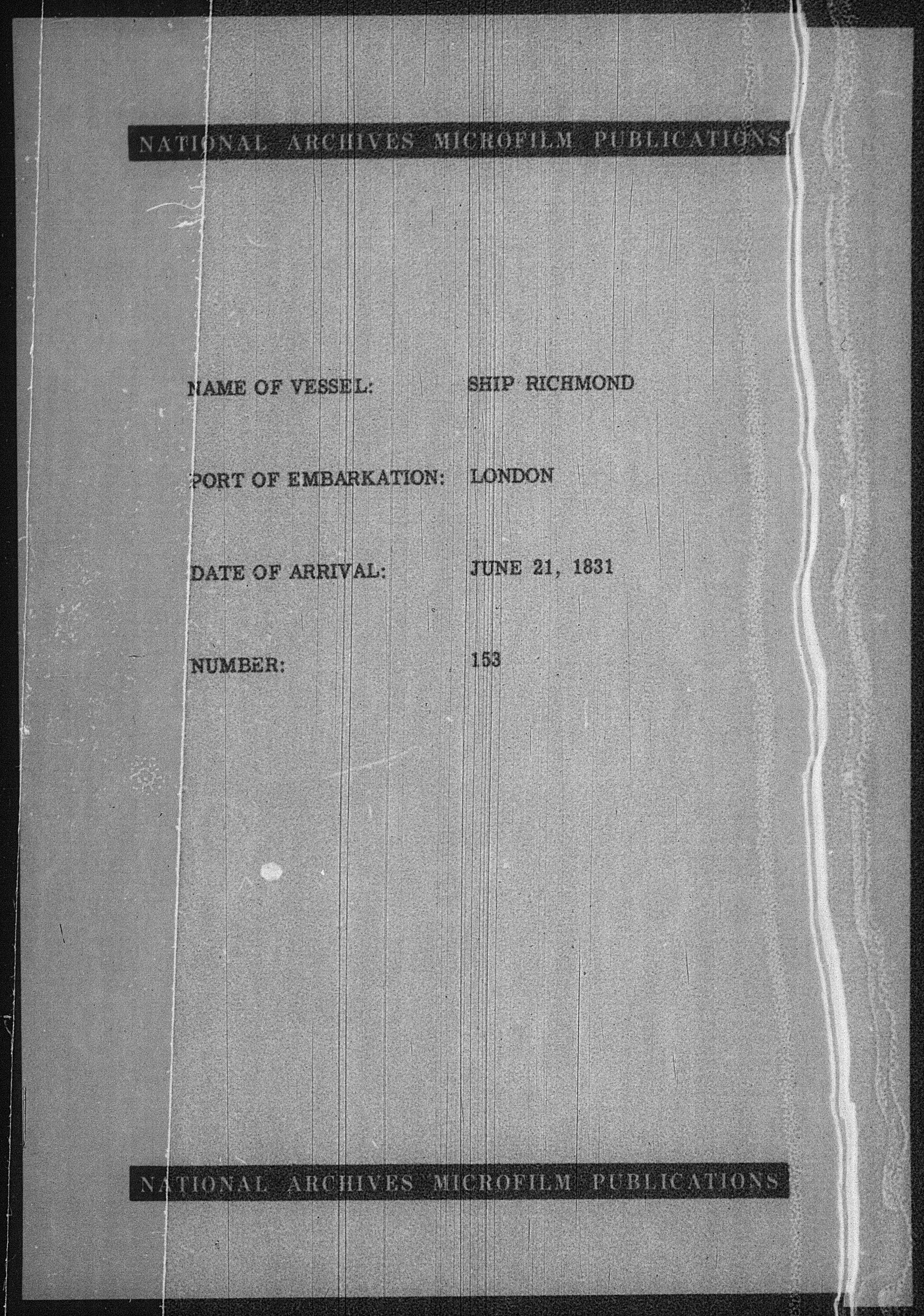 NATIONAL ARCHIVES MICROFILM PUBLICATIONS

NAME OF VESSEL: SHIP RICHMOND

PORT OF EMBARKATION: LONDON

DATE OF ARRIVAL: JUNE 21, 1831

NUMBER: 153

NATIONAL ARCHIVES MICROFILM PUBLICATIONS